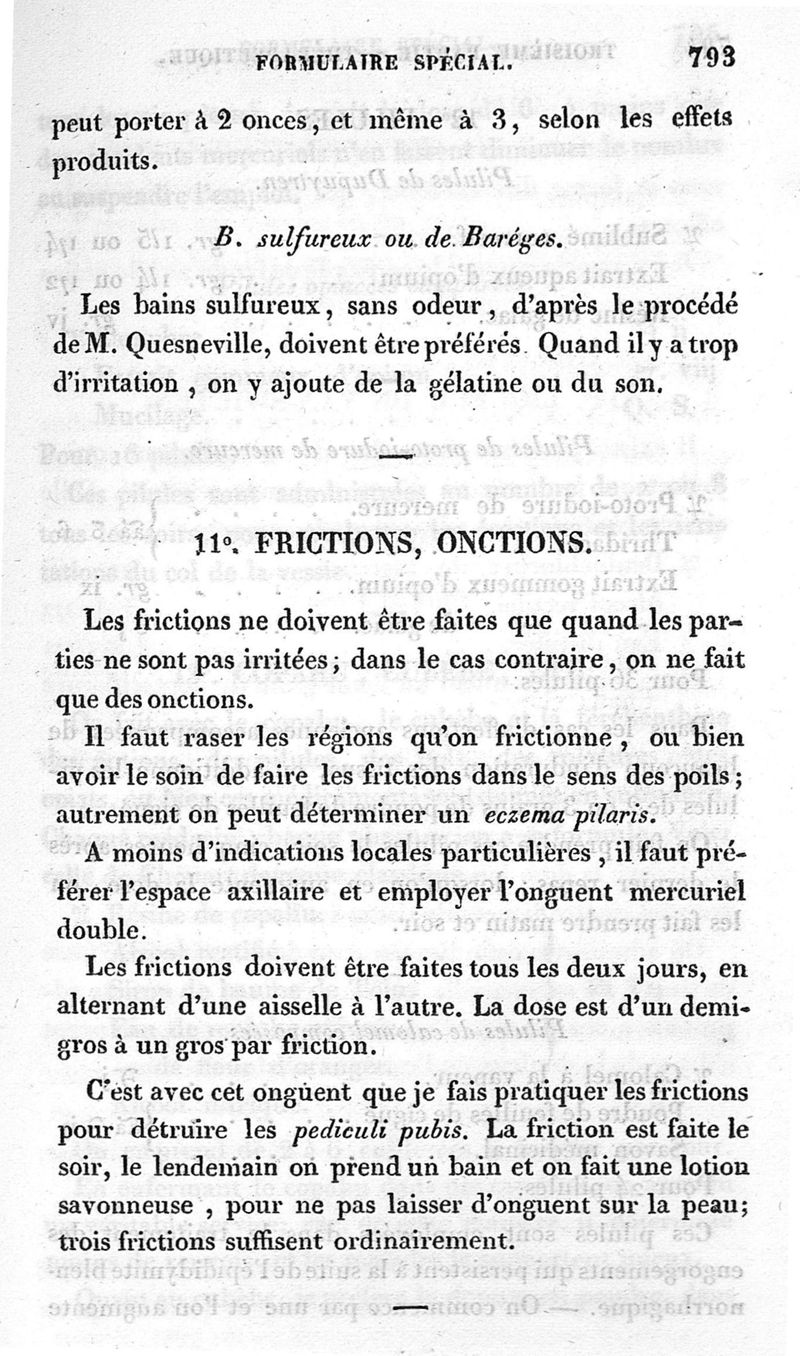 FORMULAIRE SPÉCIAL. 793

peut porter à 2 onces, et même à 3, selon les effets produits.

B. sulfureux ou de Baréges.

Les bains sulfureux, sans odeur, d'après le procédé de M. Quesneville, doivent être préférés. Quand il y a trop d'irritation, on y ajoute de la gélatine ou du son.

11°. FRICTIONS, ONCTIONS.

Les frictions ne doivent être faites que quand les parties ne sont pas irritées; dans le cas contraire, on ne fait que des onctions.

Il faut raser les régions qu'on frictionne, ou bien avoir le soin de faire les frictions dans le sens des poils; autrement on peut déterminer un eczema pilaris.

A moins d'indications locales particulières, il faut préférer l'espace axillaire et employer l'onguent mercuriel double.

Les frictions doivent être faites tous les deux jours, en alternant d'une aisselle à l'autre. La dose est d'un demi-gros à un gros par friction.

C'est avec cet onguent que je fais pratiquer les frictions pour détruire les pediculi pubis. La friction est faite le soir, le lendemain on prend un bain et on fait une lotion savonneuse, pour ne pas laisser d'onguent sur la peau; trois frictions suffisent ordinairement.